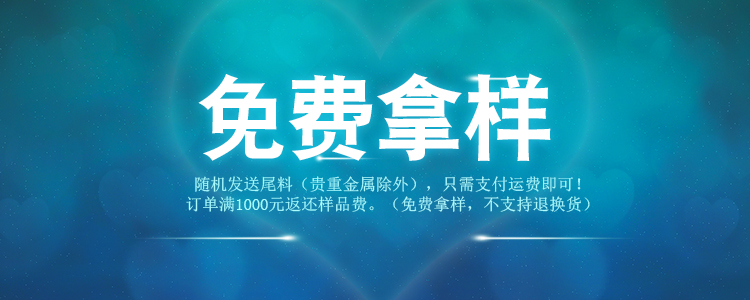 免费拿样

随机发送尾料（贵重金属除外），只需支付运费即可！
订单满1000元返还样品费。（免费拿样，不支持退换货）